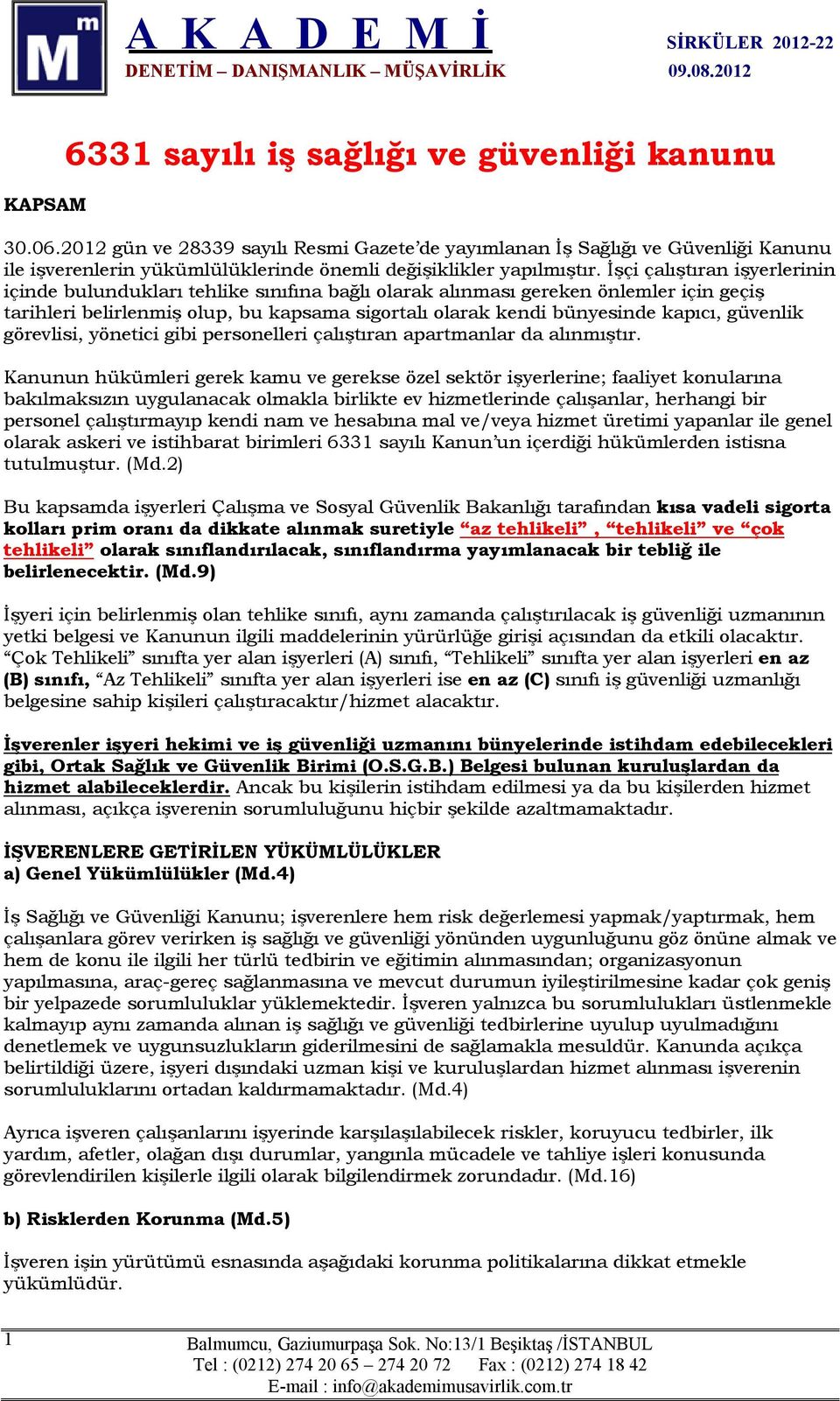 Mm

A K A D E M İ
DENETİM – DANIŞMANLIK – MÜŞAVİRLİK

SİRKÜLER 2012-22
09.08.2012

6331 sayılı iş sağlığı ve güvenliği kanunu

KAPSAM

30.06.2012 gün ve 28339 sayılı Resmi Gazete'de yayımlanan İş Sağlığı ve Güvenliği Kanunu ile işverenlerin yükümlülüklerinde önemli değişiklikler yapılmıştır. İşçi çalıştıran işyerlerinin içinde bulundukları tehlike sınıfına bağlı olarak alınması gereken önlemler için geçiş tarihleri belirlenmiş olup, bu kapsama sigortalı olarak kendi bünyesinde kapıcı, güvenlik görevlisi, yönetici gibi personelleri çalıştıran apartmanlar da alınmıştır.

Kanunun hükümleri gerek kamu ve gerekse özel sektör işyerlerine; faaliyet konularına bakılmaksızın uygulanacak olmakla birlikte ev hizmetlerinde çalışanlar, herhangi bir personel çalıştırmayıp kendi nam ve hesabına mal ve/veya hizmet üretimi yapanlar ile genel olarak askeri ve istihbarat birimleri 6331 sayılı Kanun'un içerdiği hükümlerden istisna tutulmuştur. (Md.2)

Bu kapsamda işyerleri Çalışma ve Sosyal Güvenlik Bakanlığı tarafından kısa vadeli sigorta kolları prim oranı da dikkate alınmak suretiyle "az tehlikeli" , "tehlikeli" ve "çok tehlikeli" olarak sınıflandırılacak, sınıflandırma yayımlanacak bir tebliğ ile belirlenecektir. (Md.9)

İşyeri için belirlenmiş olan tehlike sınıfı, aynı zamanda çalıştırılacak iş güvenliği uzmanının yetki belgesi ve Kanunun ilgili maddelerinin yürürlüğe girişi açısından da etkili olacaktır. "Çok Tehlikeli" sınıfta yer alan işyerleri (A) sınıfı, "Tehlikeli" sınıfta yer alan işyerleri en az (B) sınıfı, "Az Tehlikeli" sınıfta yer alan işyerleri ise en az (C) sınıfı iş güvenliği uzmanlığı belgesine sahip kişileri çalıştıracaktır/hizmet alacaktır.

İşverenler işyeri hekimi ve iş güvenliği uzmanını bünyelerinde istihdam edebilecekleri gibi, Ortak Sağlık ve Güvenlik Birimi (O.S.G.B.) Belgesi bulunan kuruluşlardan da hizmet alabileceklerdir. Ancak bu kişilerin istihdam edilmesi ya da bu kişilerden hizmet alınması, açıkça işverenin sorumluluğunu hiçbir şekilde azaltmamaktadır.

İŞVERENLERE GETİRİLEN YÜKÜMLÜLÜKLER
a) Genel Yükümlülükler (Md.4)

İş Sağlığı ve Güvenliği Kanunu; işverenlere hem risk değerlemesi yapmak/yaptırmak, hem çalışanlara görev verirken iş sağlığı ve güvenliği yönünden uygunluğunu göz önüne almak ve hem de konu ile ilgili her türlü tedbirin ve eğitimin alınmasından; organizasyonun yapılmasına, araç-gereç sağlanmasına ve mevcut durumun iyileştirilmesine kadar çok geniş bir yelpazede sorumluluklar yüklemektedir. İşveren yalnızca bu sorumlulukları üstlenmekle kalmayıp aynı zamanda alınan iş sağlığı ve güvenliği tedbirlerine uyulup uyulmadığını denetlemek ve uygunsuzlukların giderilmesini de sağlamakla mesuldür. Kanunda açıkça belirtildiği üzere, işyeri dışındaki uzman kişi ve kuruluşlardan hizmet alınması işverenin sorumluluklarını ortadan kaldırmamaktadır. (Md.4)

Ayrıca işveren çalışanlarını işyerinde karşılaşılabilecek riskler, koruyucu tedbirler, ilk yardım, afetler, olağan dışı durumlar, yangınla mücadele ve tahliye işleri konusunda görevlendirilen kişilerle ilgili olarak bilgilendirmek zorundadır. (Md.16)

b) Risklerden Korunma (Md.5)

İşveren işin yürütümü esnasında aşağıdaki korunma politikalarına dikkat etmekle yükümlüdür.

1
Balmumcu, Gaziumurpaşa Sok. No:13/1 Beşiktaş /İSTANBUL
Tel : (0212) 274 20 65 – 274 20 72 Fax : (0212) 274 18 42
E-mail : info@akademimusavirlik.com.tr